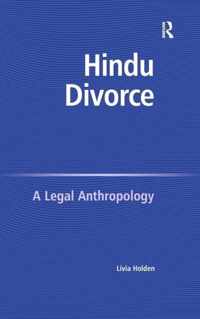 R

Hindu Divorce

A Legal Anthropology

Livia Holden